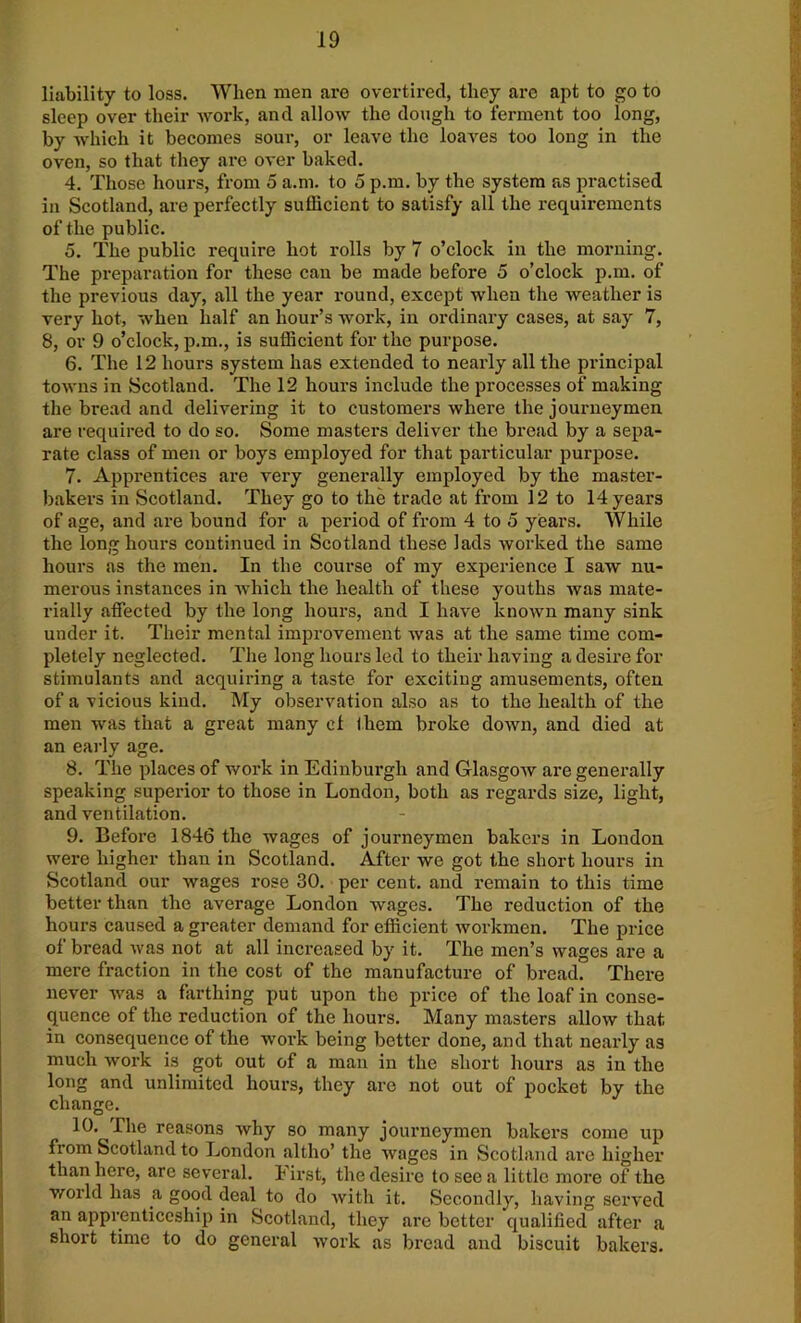 19

liability to loss. When men are overtired, they are apt to go to sleep over their work, and allow the dough to ferment too long, by which it becomes sour, or leave the loaves too long in the oven, so that they are over baked.

4. Those hours, from 5 a.m. to 5 p.m. by the system as practised in Scotland, are perfectly sufficient to satisfy all the requirements of the public.

5. The public require hot rolls by 7 o'clock in the morning. The preparation for these can be made before 5 o'clock p.m. of the previous day, all the year round, except when the weather is very hot, when half an hour's work, in ordinary cases, at say 7, 8, or 9 o'clock, p.m., is sufficient for the purpose.

6. The 12 hours system has extended to nearly all the principal towns in Scotland. The 12 hours include the processes of making the bread and delivering it to customers where the journeymen are required to do so. Some masters deliver the bread by a separate class of men or boys employed for that particular purpose.

7. Apprentices are very generally employed by the master-bakers in Scotland. They go to the trade at from 12 to 14 years of age, and are bound for a period of from 4 to 5 years. While the long hours continued in Scotland these lads worked the same hours as the men. In the course of my experience I saw numerous instances in which the health of these youths was materially affected by the long hours, and I have known many sink under it. Their mental improvement was at the same time completely neglected. The long hours led to their having a desire for stimulants and acquiring a taste for exciting amusements, often of a vicious kind. My observation also as to the health of the men was that a great many cf them broke down, and died at an early age.

8. The places of work in Edinburgh and Glasgow are generally speaking superior to those in London, both as regards size, light, and ventilation.

9. Before 1846 the wages of journeymen bakers in London were higher than in Scotland. After we got the short hours in Scotland our wages rose 30. per cent. and remain to this time better than the average London wages. The reduction of the hours caused a greater demand for efficient workmen. The price of bread was not at all increased by it. The men's wages are a mere fraction in the cost of the manufacture of bread. There never was a farthing put upon the price of the loaf in consequence of the reduction of the hours. Many masters allow that in consequence of the work being better done, and that nearly as much work is got out of a man in the short hours as in the long and unlimited hours, they are not out of pocket by the change.

10. The reasons why so many journeymen bakers come up from Scotland to London altho' the wages in Scotland are higher than here, are several. First, the desire to see a little more of the world has a good deal to do with it. Secondly, having served an apprenticeship in Scotland, they are better qualified after a short time to do general work as bread and biscuit bakers.